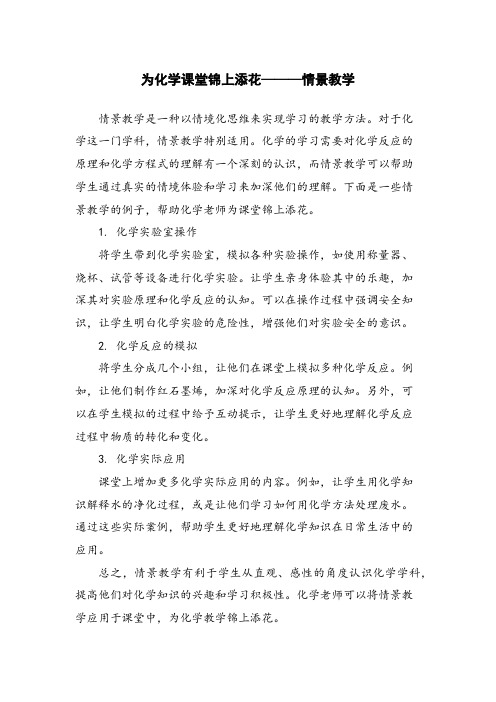 为化学课堂锦上添花———情景教学

情景教学是一种以情境化思维来实现学习的教学方法。对于化学这一门学科，情景教学特别适用。化学的学习需要对化学反应的原理和化学方程式的理解有一个深刻的认识，而情景教学可以帮助学生通过真实的情境体验和学习来加深他们的理解。下面是一些情景教学的例子，帮助化学老师为课堂锦上添花。

1. 化学实验室操作

将学生带到化学实验室，模拟各种实验操作，如使用称量器、烧杯、试管等设备进行化学实验。让学生亲身体验其中的乐趣，加深其对实验原理和化学反应的认知。可以在操作过程中强调安全知识，让学生明白化学实验的危险性，增强他们对实验安全的意识。

2. 化学反应的模拟

将学生分成几个小组，让他们在课堂上模拟多种化学反应。例如，让他们制作红石墨烯，加深对化学反应原理的认知。另外，可以在学生模拟的过程中给予互动提示，让学生更好地理解化学反应过程中物质的转化和变化。

3. 化学实际应用

课堂上增加更多化学实际应用的内容。例如，让学生用化学知识解释水的净化过程，或是让他们学习如何用化学方法处理废水。通过这些实际案例，帮助学生更好地理解化学知识在日常生活中的应用。

总之，情景教学有利于学生从直观、感性的角度认识化学学科，提高他们对化学知识的兴趣和学习积极性。化学老师可以将情景教学应用于课堂中，为化学教学锦上添花。